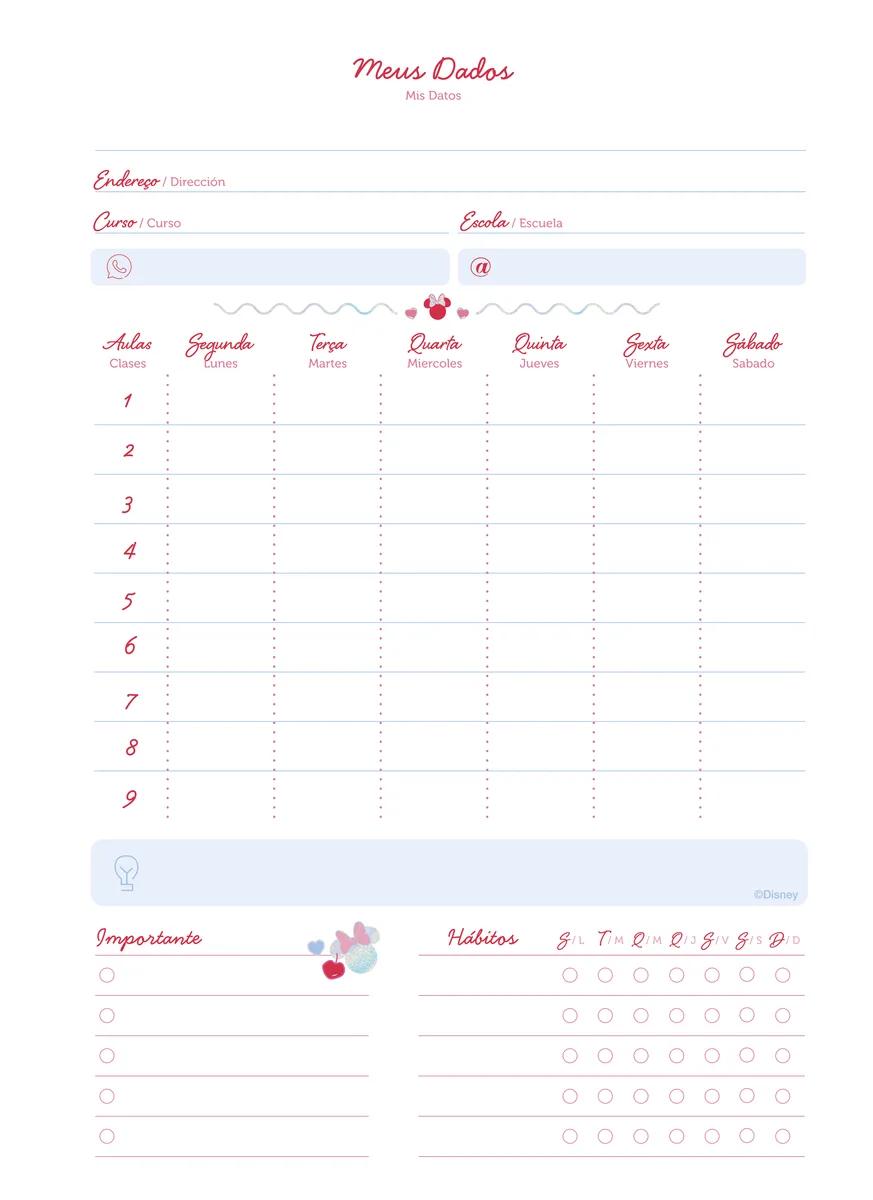 Meus Dados
Mis Datos

Endereço / Dirección

Curso / Curso

Escola / Escuela

@

| Aulas Clases | Segunda Lunes | Terça Martes | Quarta Miercoles | Quinta Jueves | Sexta Viernes | Sábado Sabado |
|---|---|---|---|---|---|---|
| 1 | | | | | | |
| 2 | | | | | | |
| 3 | | | | | | |
| 4 | | | | | | |
| 5 | | | | | | |
| 6 | | | | | | |
| 7 | | | | | | |
| 8 | | | | | | |
| 9 | | | | | | |

©Disney

Importante

Hábitos S/L T/M Q/M Q/J S/V S/S D/D